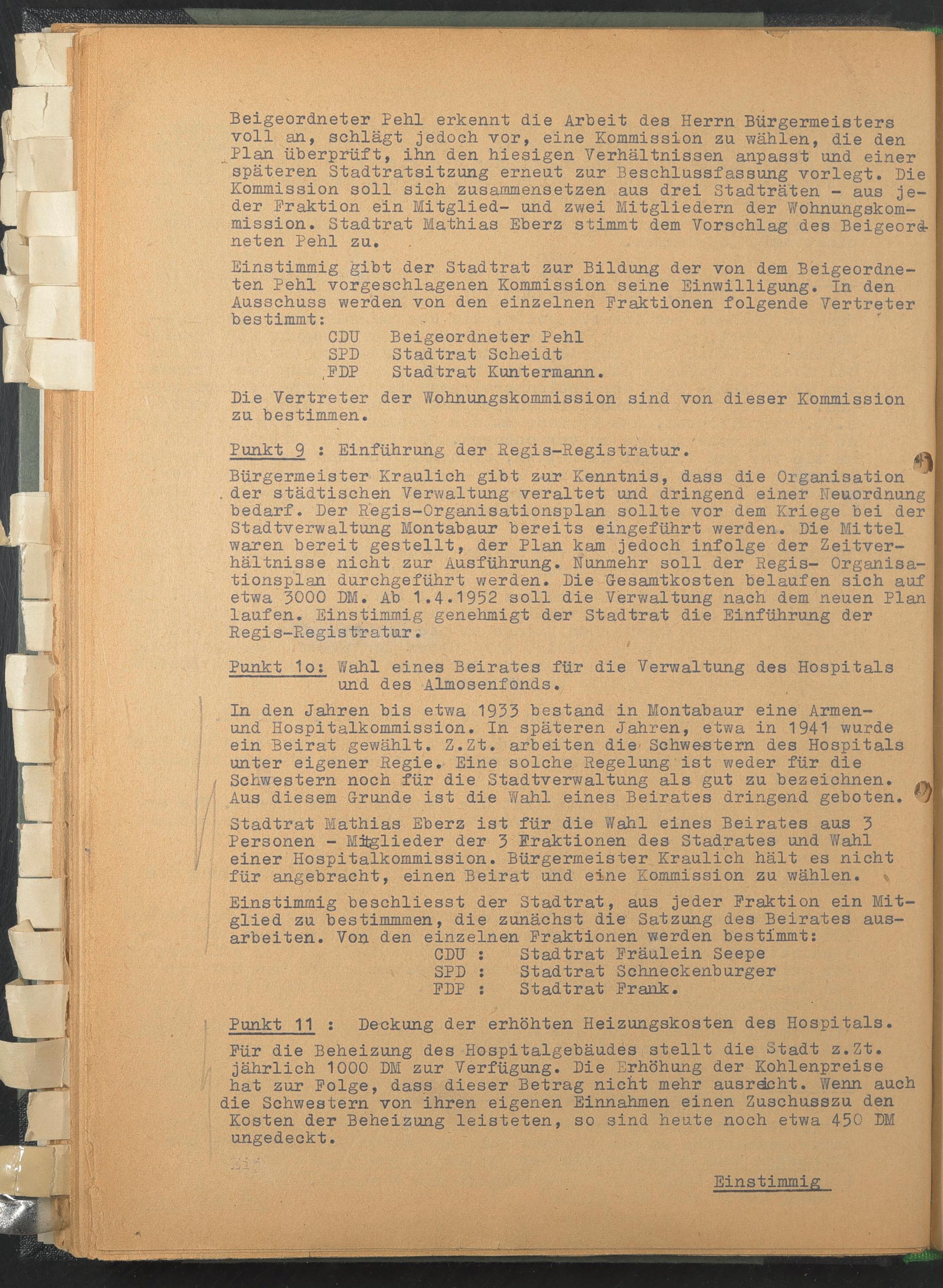 Beigeordneter Pehl erkennt die Arbeit des Herrn Bürgermeisters voll an, schlägt jedoch vor, eine Kommission zu wählen, die den Plan überprüft, ihn den hiesigen Verhältnissen anpasst und einer späteren Stadtratsitzung erneut zur Beschlussfassung vorlegt. Die Kommission soll sich zusammensetzen aus drei Stadträten - aus jeder Fraktion ein Mitglied- und zwei Mitgliedern der Wohnungskommission. Stadtrat Mathias Eberz stimmt dem Vorschlag des Beigeordneten Pehl zu.

Einstimmig gibt der Stadtrat zur Bildung der von dem Beigeordneten Pehl vorgeschlagenen Kommission seine Einwilligung. In den Ausschuss werden von den einzelnen Fraktionen folgende Vertreter bestimmt:
CDU Beigeordneter Pehl
SPD Stadtrat Scheidt
FDP Stadtrat Kuntermann.

Die Vertreter der Wohnungskommission sind von dieser Kommission zu bestimmen.

Punkt 9 : Einführung der Regis-Registratur.

Bürgermeister Kraulich gibt zur Kenntnis, dass die Organisation der städtischen Verwaltung veraltet und dringend einer Neuordnung bedarf. Der Regis-Organisationsplan sollte vor dem Kriege bei der Stadtverwaltung Montabaur bereits eingeführt werden. Die Mittel waren bereit gestellt, der Plan kam jedoch infolge der Zeitverhältnisse nicht zur Ausführung. Nunmehr soll der Regis- Organisationsplan durchgeführt werden. Die Gesamtkosten belaufen sich auf etwa 3000 DM. Ab 1.4.1952 soll die Verwaltung nach dem neuen Plan laufen. Einstimmig genehmigt der Stadtrat die Einführung der Regis-Registratur.

Punkt 1o: Wahl eines Beirates für die Verwaltung des Hospitals und des Almosenfonds.

In den Jahren bis etwa 1933 bestand in Montabaur eine Armen- und Hospitalkommission. In späteren Jahren, etwa in 1941 wurde ein Beirat gewählt. Z.Zt. arbeiten die Schwestern des Hospitals unter eigener Regie. Eine solche Regelung ist weder für die Schwestern noch für die Stadtverwaltung als gut zu bezeichnen. Aus diesem Grunde ist die Wahl eines Beirates dringend geboten.

Stadtrat Mathias Eberz ist für die Wahl eines Beirates aus 3 Personen - Mitglieder der 3 Fraktionen des Stadrates und Wahl einer Hospitalkommission. Bürgermeister Kraulich hält es nicht für angebracht, einen Beirat und eine Kommission zu wählen.

Einstimmig beschliesst der Stadtrat, aus jeder Fraktion ein Mitglied zu bestimmmen, die zunächst die Satzung des Beirates ausarbeiten. Von den einzelnen Fraktionen werden bestimmt:
CDU : Stadtrat Fräulein Seepe
SPD : Stadtrat Schneckenburger
FDP : Stadtrat Frank.

Punkt 11 : Deckung der erhöhten Heizungskosten des Hospitals.

Für die Beheizung des Hospitalgebäudes stellt die Stadt z.Zt. jährlich 1000 DM zur Verfügung. Die Erhöhung der Kohlenpreise hat zur Folge, dass dieser Betrag nicht mehr ausreicht. Wenn auch die Schwestern von ihren eigenen Einnahmen einen Zuschusszu den Kosten der Beheizung leisteten, so sind heute noch etwa 450 DM ungedeckt.

Einstimmig